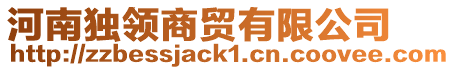 河南独领商贸有限公司
http://zzbessjack1.cn.coovee.com